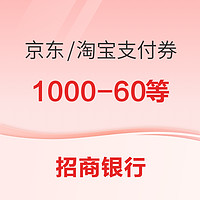 京东/淘宝支付券

1000-60等

招商银行